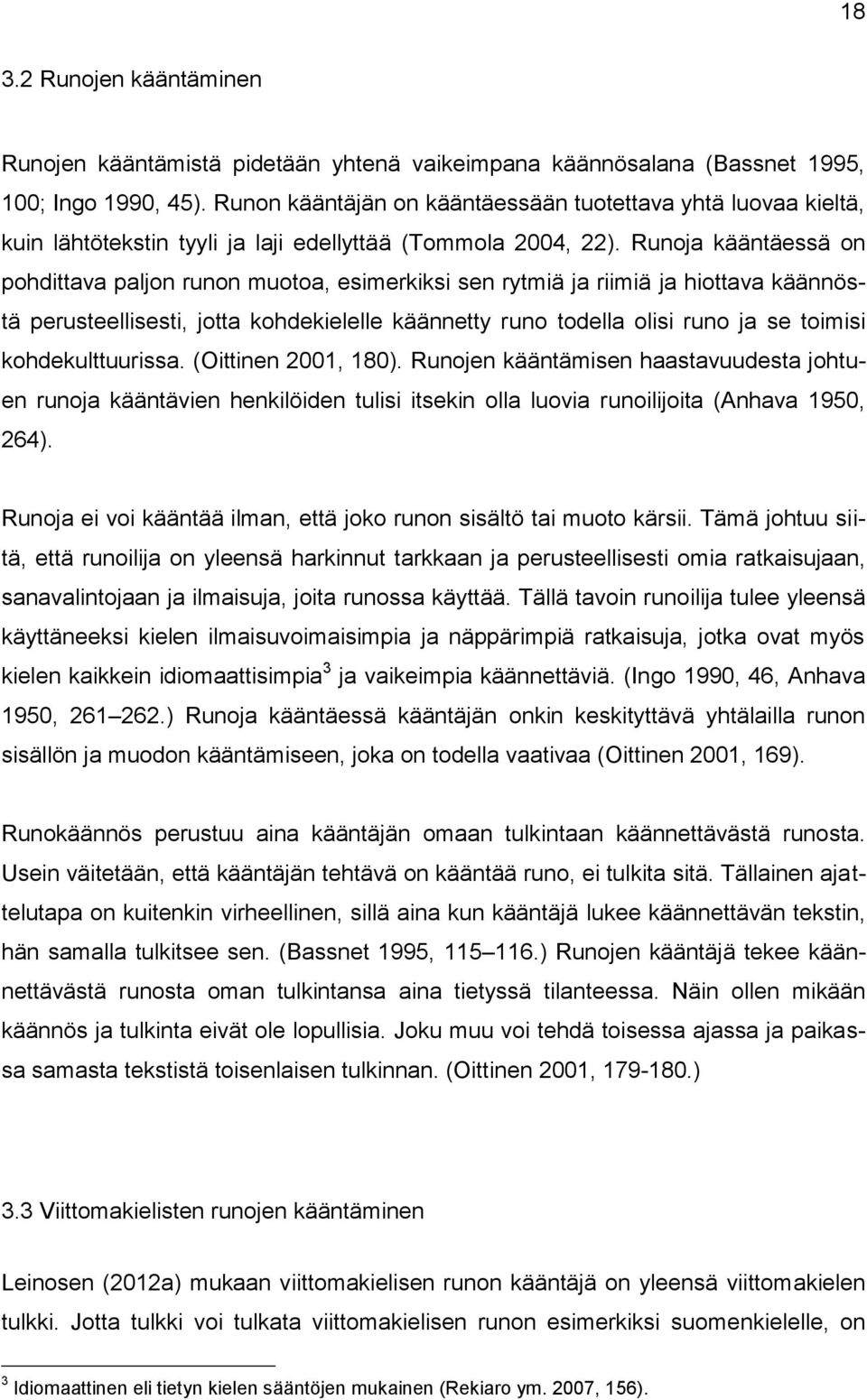 18

3.2 Runojen kääntäminen

Runojen kääntämistä pidetään yhtenä vaikeimpana käännösalana (Bassnet 1995, 100; Ingo 1990, 45). Runon kääntäjän on kääntäessään tuotettava yhtä luovaa kieltä, kuin lähtötekstin tyyli ja laji edellyttää (Tommola 2004, 22). Runoja kääntäessä on pohdittava paljon runon muotoa, esimerkiksi sen rytmiä ja riimiä ja hiottava käännöstä perusteellisesti, jotta kohdekielelle käännetty runo todella olisi runo ja se toimisi kohdekulttuurissa. (Oittinen 2001, 180). Runojen kääntämisen haastavuudesta johtuen runoja kääntävien henkilöiden tulisi itsekin olla luovia runoilijoita (Anhava 1950, 264).

Runoja ei voi kääntää ilman, että joko runon sisältö tai muoto kärsii. Tämä johtuu siitä, että runoilija on yleensä harkinnut tarkkaan ja perusteellisesti omia ratkaisujaan, sanavalintojaan ja ilmaisuja, joita runossa käyttää. Tällä tavoin runoilija tulee yleensä käyttäneeksi kielen ilmaisuvoimaisimpia ja näppärimpiä ratkaisuja, jotka ovat myös kielen kaikkein idiomaattisimpia$^3$ ja vaikeimpia käännettäviä. (Ingo 1990, 46, Anhava 1950, 261 262.) Runoja kääntäessä kääntäjän onkin keskityttävä yhtälailla runon sisällön ja muodon kääntämiseen, joka on todella vaativaa (Oittinen 2001, 169).

Runokäännös perustuu aina kääntäjän omaan tulkintaan käännettävästä runosta. Usein väitetään, että kääntäjän tehtävä on kääntää runo, ei tulkita sitä. Tällainen ajattelutapa on kuitenkin virheellinen, sillä aina kun kääntäjä lukee käännettävän tekstin, hän samalla tulkitsee sen. (Bassnet 1995, 115 116.) Runojen kääntäjä tekee käännettävästä runosta oman tulkintansa aina tietyssä tilanteessa. Näin ollen mikään käännös ja tulkinta eivät ole lopullisia. Joku muu voi tehdä toisessa ajassa ja paikassa samasta tekstistä toisenlaisen tulkinnan. (Oittinen 2001, 179-180.)

3.3 Viittomakielisten runojen kääntäminen

Leinosen (2012a) mukaan viittomakielisen runon kääntäjä on yleensä viittomakielen tulkki. Jotta tulkki voi tulkata viittomakielisen runon esimerkiksi suomenkielelle, on

$^3$ Idiomaattinen eli tietyn kielen sääntöjen mukainen (Rekiaro ym. 2007, 156).